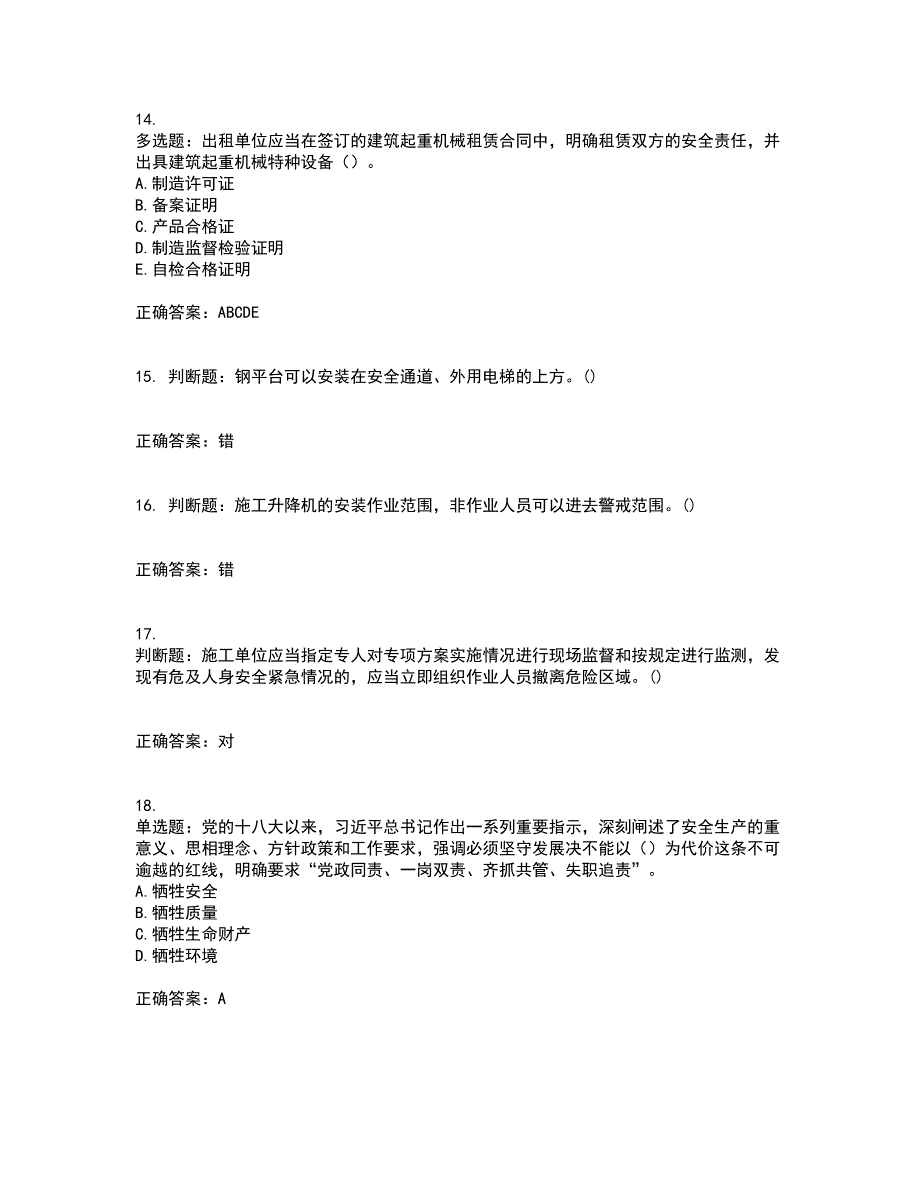 14.
多选题：出租单位应当在签订的建筑起重机械租赁合同中，明确租赁双方的安全责任，并出具建筑起重机械特种设备（）。
A. 制造许可证
B. 备案证明
C. 产品合格证
D. 制造监督检验证明
E. 自检合格证明

正确答案：ABCDE

15. 判断题：钢平台可以安装在安全通道、外用电梯的上方。()

正确答案：错

16. 判断题：施工升降机的安装作业范围，非作业人员可以进去警戒范围。()

正确答案：错

17.
判断题：施工单位应当指定专人对专项方案实施情况进行现场监督和按规定进行监测，发现有危及人身安全紧急情况的，应当立即组织作业人员撤离危险区域。()

正确答案：对

18.
单选题：党的十八大以来，习近平总书记作出一系列重要指示，深刻阐述了安全生产的重意义、思相理念、方针政策和工作要求，强调必须坚守发展决不能以（）为代价这条不可逾越的红线，明确要求“党政同责、一岗双责、齐抓共管、失职追责”。
A. 牺牲安全
B. 牺牲质量
C. 牺牲生命财产
D. 牺牲环境

正确答案：A